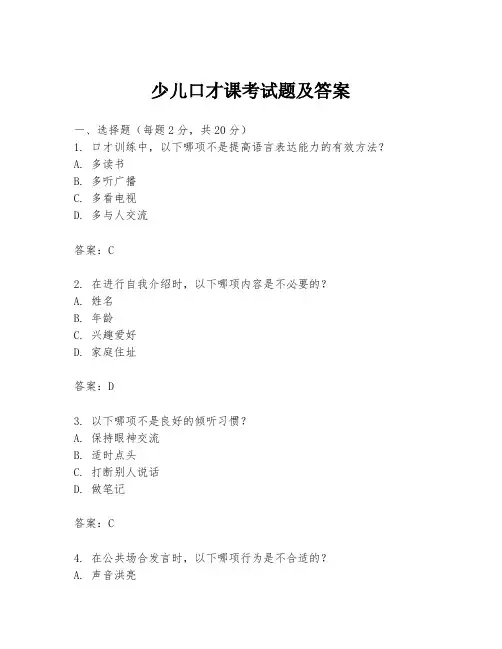 少儿口才课考试题及答案

一、选择题（每题 2 分，共 20 分）
1. 口才训练中，以下哪项不是提高语言表达能力的有效方法？
A. 多读书
B. 多听广播
C. 多看电视
D. 多与人交流

答案：C

2. 在进行自我介绍时，以下哪项内容是不必要的？
A. 姓名
B. 年龄
C. 兴趣爱好
D. 家庭住址

答案：D

3. 以下哪项不是良好的倾听习惯？
A. 保持眼神交流
B. 适时点头
C. 打断别人说话
D. 做笔记

答案：C

4. 在公共场合发言时，以下哪项行为是不合适的？
A. 声音洪亮